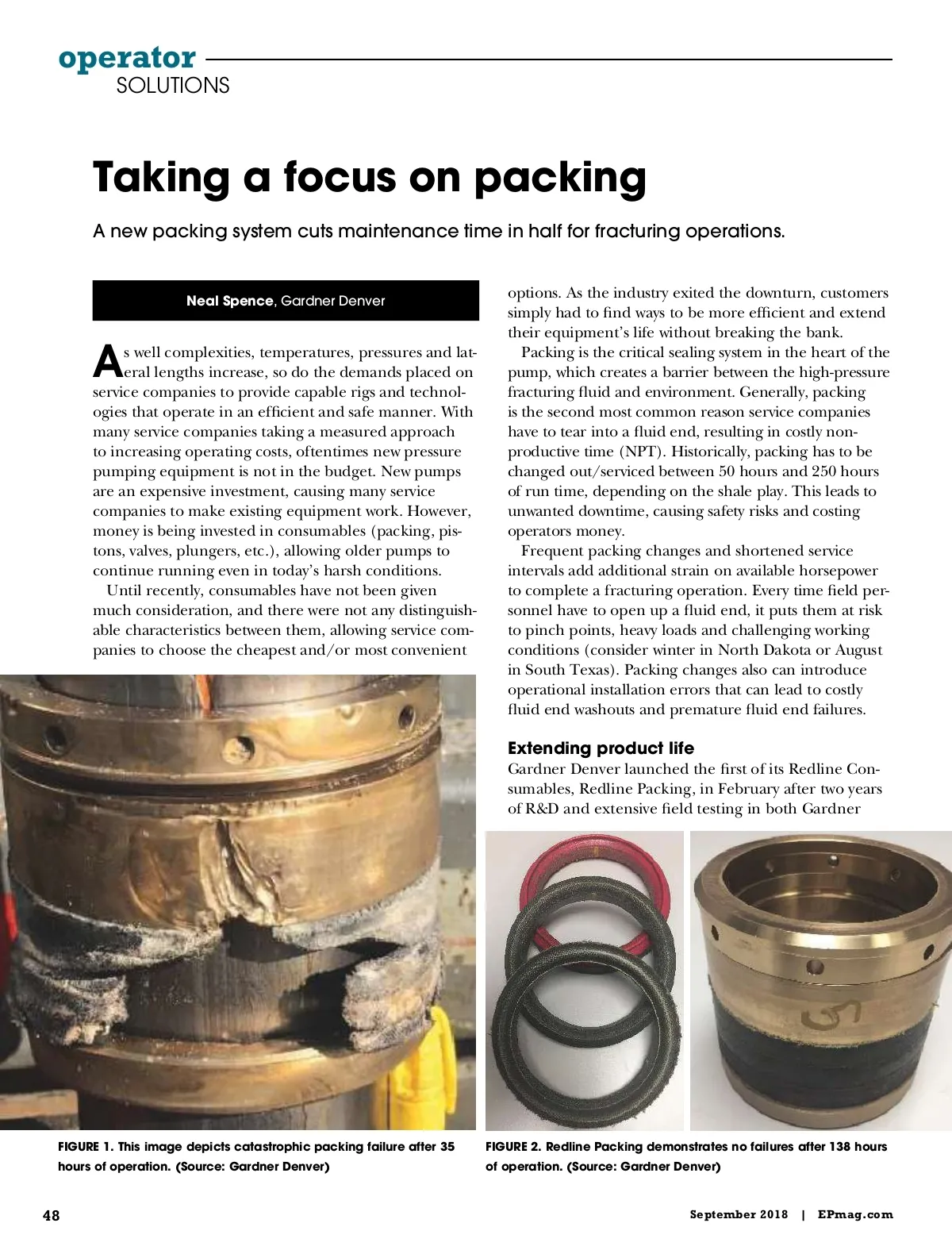 operator
SOLUTIONS

Taking a focus on packing

A new packing system cuts maintenance time in half for fracturing operations.

Neal Spence, Gardner Denver

As well complexities, temperatures, pressures and lateral lengths increase, so do the demands placed on service companies to provide capable rigs and technologies that operate in an efficient and safe manner. With many service companies taking a measured approach to increasing operating costs, oftentimes new pressure pumping equipment is not in the budget. New pumps are an expensive investment, causing many service companies to make existing equipment work. However, money is being invested in consumables (packing, pistons, valves, plungers, etc.), allowing older pumps to continue running even in today's harsh conditions.

Until recently, consumables have not been given much consideration, and there were not any distinguishable characteristics between them, allowing service companies to choose the cheapest and/or most convenient options. As the industry exited the downturn, customers simply had to find ways to be more efficient and extend their equipment's life without breaking the bank.

Packing is the critical sealing system in the heart of the pump, which creates a barrier between the high-pressure fracturing fluid and environment. Generally, packing is the second most common reason service companies have to tear into a fluid end, resulting in costly nonproductive time (NPT). Historically, packing has to be changed out/serviced between 50 hours and 250 hours of run time, depending on the shale play. This leads to unwanted downtime, causing safety risks and costing operators money.

Frequent packing changes and shortened service intervals add additional strain on available horsepower to complete a fracturing operation. Every time field personnel have to open up a fluid end, it puts them at risk to pinch points, heavy loads and challenging working conditions (consider winter in North Dakota or August in South Texas). Packing changes also can introduce operational installation errors that can lead to costly fluid end washouts and premature fluid end failures.

Extending product life
Gardner Denver launched the first of its Redline Consumables, Redline Packing, in February after two years of R&D and extensive field testing in both Gardner

FIGURE 1. This image depicts catastrophic packing failure after 35 hours of operation. (Source: Gardner Denver)

FIGURE 2. Redline Packing demonstrates no failures after 138 hours of operation. (Source: Gardner Denver)

48

September 2018 | EPmag.com